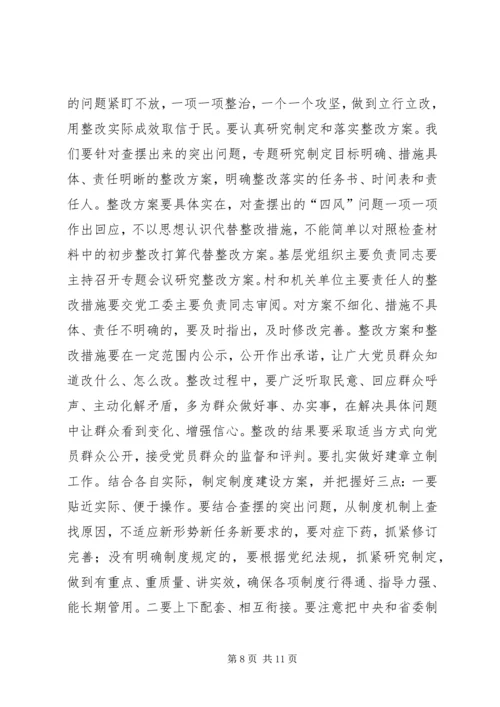 的问题紧盯不放，一项一项整治，一个一个攻坚，做到立行立改，用整改实际成效取信于民。要认真研究制定和落实整改方案。我们要针对查摆出来的突出问题，专题研究制定目标明确、措施具体、责任明晰的整改方案，明确整改落实的任务书、时间表和责任人。整改方案要具体实在，对查摆出的“四风”问题一项一项作出回应，不以思想认识代替整改措施，不能简单以对照检查材料中的初步整改打算代替整改方案。基层党组织主要负责同志要主持召开专题会议研究整改方案。村和机关单位主要责任人的整改措施要交党工委主要负责同志审阅。对方案不细化、措施不具体、责任不明确的，要及时指出，及时修改完善。整改方案和整改措施要在一定范围内公示，公开作出承诺，让广大党员群众知道改什么、怎么改。整改过程中，要广泛听取民意、回应群众呼声、主动化解矛盾，多为群众做好事、办实事，在解决具体问题中让群众看到变化、增强信心。整改的结果要采取适当方式向党员群众公开，接受党员群众的监督和评判。要扎实做好建章立制工作。结合各自实际，制定制度建设方案，并把握好三点：一要贴近实际、便于操作。要结合查摆的突出问题，从制度机制上查找原因，不适应新形势新任务新要求的，要对症下药，抓紧修订完善；没有明确制度规定的，要根据党纪法规，抓紧研究制定，做到有重点、重质量、讲实效，确保各项制度行得通、指导力强、能长期管用。二要上下配套、相互衔接。要注意把中央和省委制

第 8 页 共 11 页